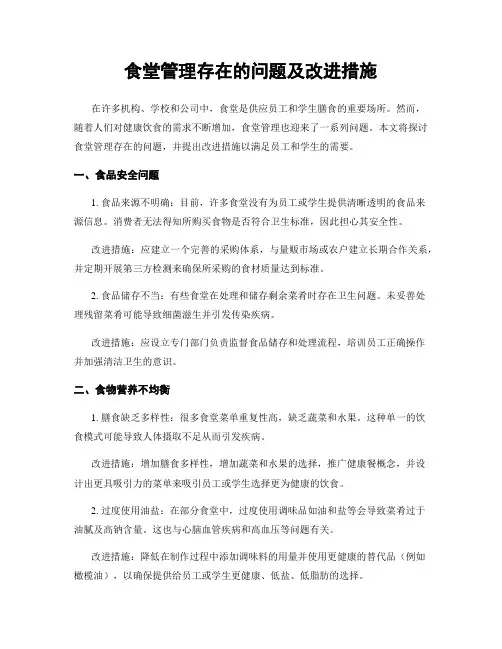 食堂管理存在的问题及改进措施

在许多机构、学校和公司中，食堂是供应员工和学生膳食的重要场所。然而，随着人们对健康饮食的需求不断增加，食堂管理也迎来了一系列问题。本文将探讨食堂管理存在的问题，并提出改进措施以满足员工和学生的需要。

一、食品安全问题

1. 食品来源不明确：目前，许多食堂没有为员工或学生提供清晰透明的食品来源信息。消费者无法得知所购买食物是否符合卫生标准，因此担心其安全性。

改进措施：应建立一个完善的采购体系，与量贩市场或农户建立长期合作关系，并定期开展第三方检测来确保所采购的食材质量达到标准。

2. 食品储存不当：有些食堂在处理和储存剩余菜肴时存在卫生问题。未妥善处理残留菜肴可能导致细菌滋生并引发传染疾病。

改进措施：应设立专门部门负责监督食品储存和处理流程，培训员工正确操作并加强清洁卫生的意识。

二、食物营养不均衡

1. 膳食缺乏多样性：很多食堂菜单重复性高，缺乏蔬菜和水果。这种单一的饮食模式可能导致人体摄取不足从而引发疾病。

改进措施：增加膳食多样性，增加蔬菜和水果的选择，推广健康餐概念，并设计出更具吸引力的菜单来吸引员工或学生选择更为健康的饮食。

2. 过度使用油盐：在部分食堂中，过度使用调味品如油和盐等会导致菜肴过于油腻及高钠含量。这也与心脑血管疾病和高血压等问题有关。

改进措施：降低在制作过程中添加调味料的用量并使用更健康的替代品（例如橄榄油），以确保提供给员工或学生更健康、低盐、低脂肪的选择。